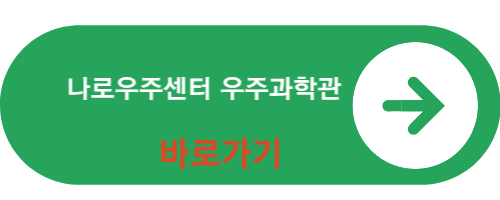 나로우주센터 우주과학관

바로가기